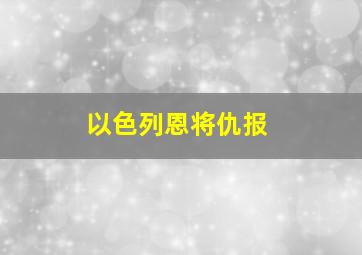 以色列恩将仇报